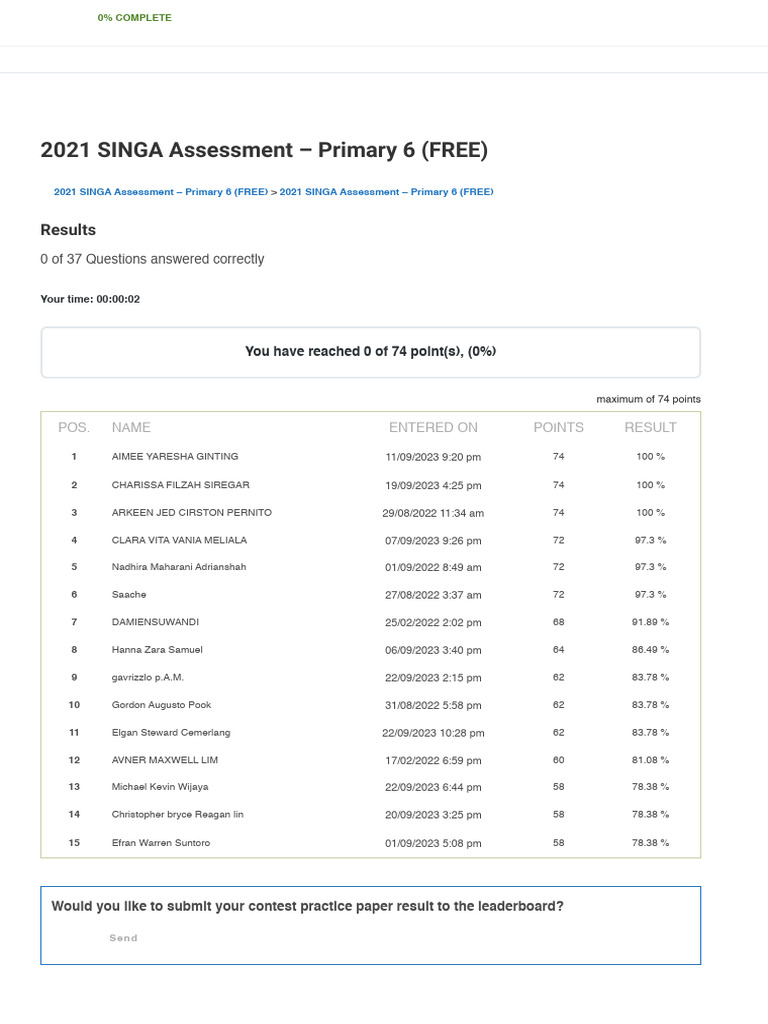 0% COMPLETE

2021 SINGA Assessment – Primary 6 (FREE)

2021 SINGA Assessment – Primary 6 (FREE) > 2021 SINGA Assessment – Primary 6 (FREE)

Results

0 of 37 Questions answered correctly

Your time: 00:00:02

You have reached 0 of 74 point(s), (0%)

maximum of 74 points

| POS. | NAME | ENTERED ON | POINTS | RESULT |
|---|---|---|---|---|
| 1 | AIMEE YARESHA GINTING | 11/09/2023 9:20 pm | 74 | 100 % |
| 2 | CHARISSA FILZAH SIREGAR | 19/09/2023 4:25 pm | 74 | 100 % |
| 3 | ARKEEN JED CIRSTON PERNITO | 29/08/2022 11:34 am | 74 | 100 % |
| 4 | CLARA VITA VANIA MELIALA | 07/09/2023 9:26 pm | 72 | 97.3 % |
| 5 | Nadhira Maharani Adrianshah | 01/09/2022 8:49 am | 72 | 97.3 % |
| 6 | Saache | 27/08/2022 3:37 am | 72 | 97.3 % |
| 7 | DAMIENSUWANDI | 25/02/2022 2:02 pm | 68 | 91.89 % |
| 8 | Hanna Zara Samuel | 06/09/2023 3:40 pm | 64 | 86.49 % |
| 9 | gavrizzlo p.A.M. | 22/09/2023 2:15 pm | 62 | 83.78 % |
| 10 | Gordon Augusto Pook | 31/08/2022 5:58 pm | 62 | 83.78 % |
| 11 | Elgan Steward Cemerlang | 22/09/2023 10:28 pm | 62 | 83.78 % |
| 12 | AVNER MAXWELL LIM | 17/02/2022 6:59 pm | 60 | 81.08 % |
| 13 | Michael Kevin Wijaya | 22/09/2023 6:44 pm | 58 | 78.38 % |
| 14 | Christopher bryce Reagan lin | 20/09/2023 3:25 pm | 58 | 78.38 % |
| 15 | Efran Warren Suntoro | 01/09/2023 5:08 pm | 58 | 78.38 % |

Would you like to submit your contest practice paper result to the leaderboard?

Send